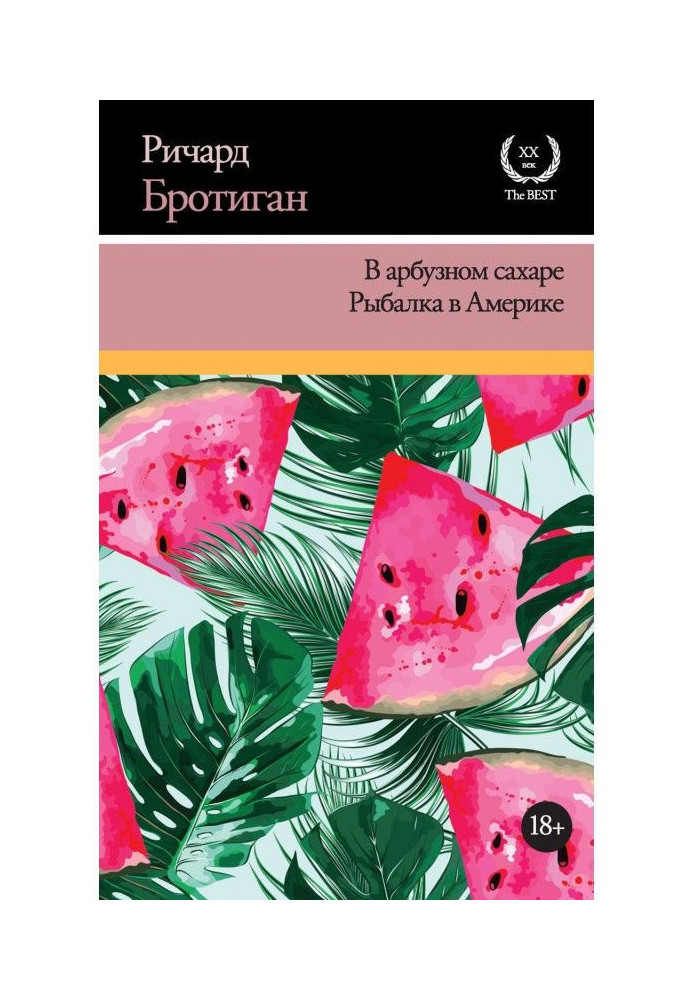 Ричард
Бротиган

XX
век
The BEST

В арбузном сахаре
Рыбалка в Америке

18+